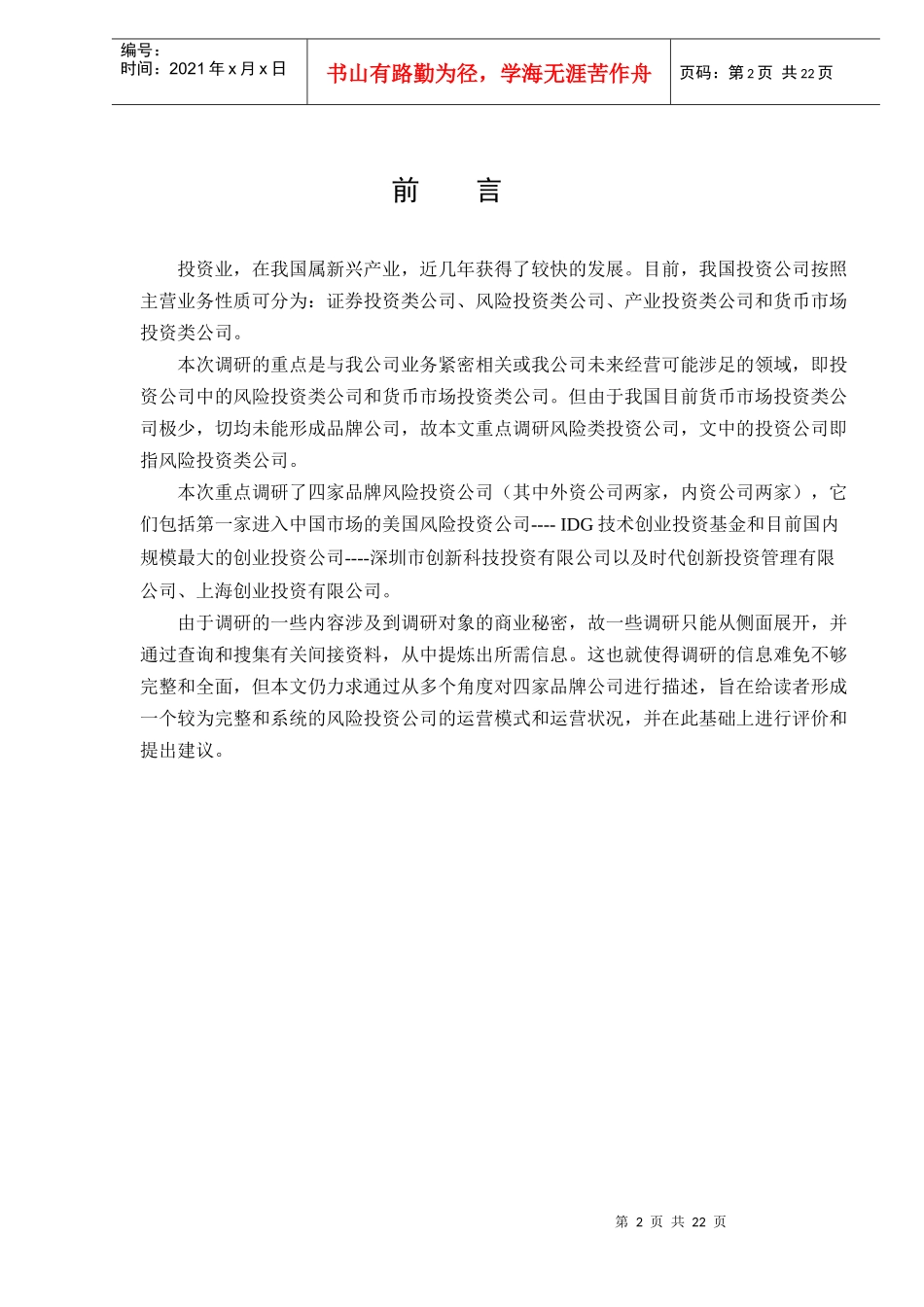 | 编号：<br>时间：2021 年 x 月 x 日 | 书山有路勤为径，学海无涯苦作舟 | 页码：第 2 页 共 22 页 |
|---|---|---|

前　言

投资业，在我国属新兴产业，近几年获得了较快的发展。目前，我国投资公司按照主营业务性质可分为：证券投资类公司、风险投资类公司、产业投资类公司和货币市场投资类公司。

本次调研的重点是与我公司业务紧密相关或我公司未来经营可能涉足的领域，即投资公司中的风险投资类公司和货币市场投资类公司。但由于我国目前货币市场投资类公司极少，切均未能形成品牌公司，故本文重点调研风险类投资公司，文中的投资公司即指风险投资类公司。

本次重点调研了四家品牌风险投资公司（其中外资公司两家，内资公司两家），它们包括第一家进入中国市场的美国风险投资公司---- IDG 技术创业投资基金和目前国内规模最大的创业投资公司----深圳市创新科技投资有限公司以及时代创新投资管理有限公司、上海创业投资有限公司。

由于调研的一些内容涉及到调研对象的商业秘密，故一些调研只能从侧面展开，并通过查询和搜集有关间接资料，从中提炼出所需信息。这也就使得调研的信息难免不够完整和全面，但本文仍力求通过从多个角度对四家品牌公司进行描述，旨在给读者形成一个较为完整和系统的风险投资公司的运营模式和运营状况，并在此基础上进行评价和提出建议。

第 2 页 共 22 页